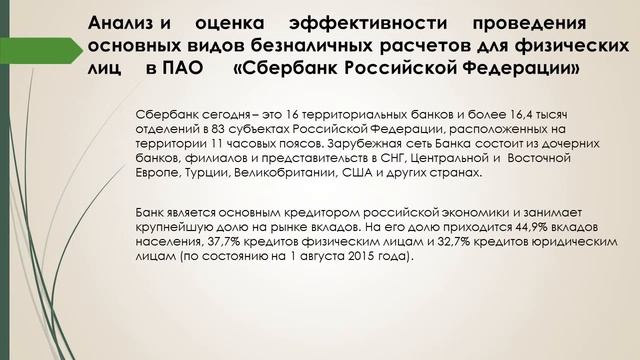 Анализ и оценка эффективности проведения основных видов безналичных расчетов для физических лиц в ПАО «Сбербанк Российской Федерации»

Сбербанк сегодня – это 16 территориальных банков и более 16,4 тысяч отделений в 83 субъектах Российской Федерации, расположенных на территории 11 часовых поясов. Зарубежная сеть Банка состоит из дочерних банков, филиалов и представительств в СНГ, Центральной и Восточной Европе, Турции, Великобритании, США и других странах.

Банк является основным кредитором российской экономики и занимает крупнейшую долю на рынке вкладов. На его долю приходится 44,9% вкладов населения, 37,7% кредитов физическим лицам и 32,7% кредитов юридическим лицам (по состоянию на 1 августа 2015 года).